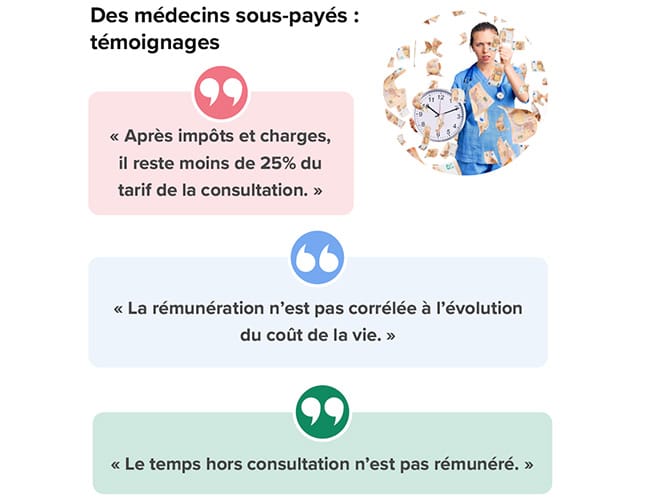 Des médecins sous-payés : témoignages

« Après impôts et charges, il reste moins de 25% du tarif de la consultation. »

« La rémunération n'est pas corrélée à l'évolution du coût de la vie. »

« Le temps hors consultation n'est pas rémunéré. »